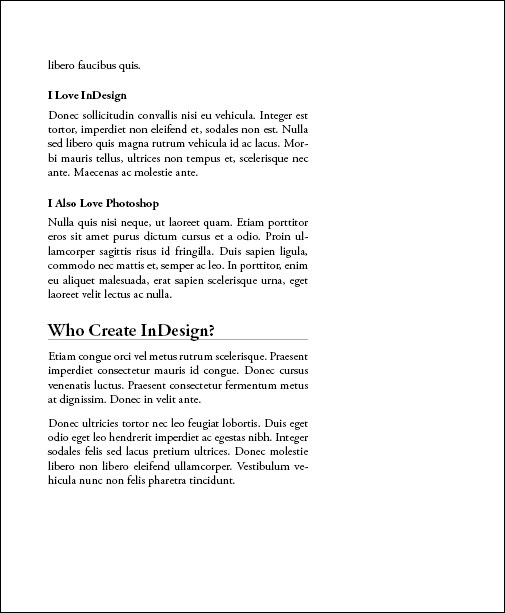 libero faucibus quis.

I Love InDesign

Donec sollicitudin convallis nisi eu vehicula. Integer est tortor, imperdiet non eleifend et, sodales non est. Nulla sed libero quis magna rutrum vehicula id ac lacus. Morbi mauris tellus, ultrices non tempus et, scelerisque nec ante. Maecenas ac molestie ante.

I Also Love Photoshop

Nulla quis nisi neque, ut laoreet quam. Etiam porttitor eros sit amet purus dictum cursus et a odio. Proin ullamcorper sagittis risus id fringilla. Duis sapien ligula, commodo nec mattis et, semper ac leo. In porttitor, enim eu aliquet malesuada, erat sapien scelerisque urna, eget laoreet velit lectus ac nulla.

Who Create InDesign?

Etiam congue orci vel metus rutrum scelerisque. Praesent imperdiet consectetur mauris id congue. Donec cursus venenatis luctus. Praesent consectetur fermentum metus at dignissim. Donec in velit ante.

Donec ultricies tortor nec leo feugiat lobortis. Duis eget odio eget leo hendrerit imperdiet ac egestas nibh. Integer sodales felis sed lacus pretium ultrices. Donec molestie libero non libero eleifend ullamcorper. Vestibulum vehicula nunc non felis pharetra tincidunt.